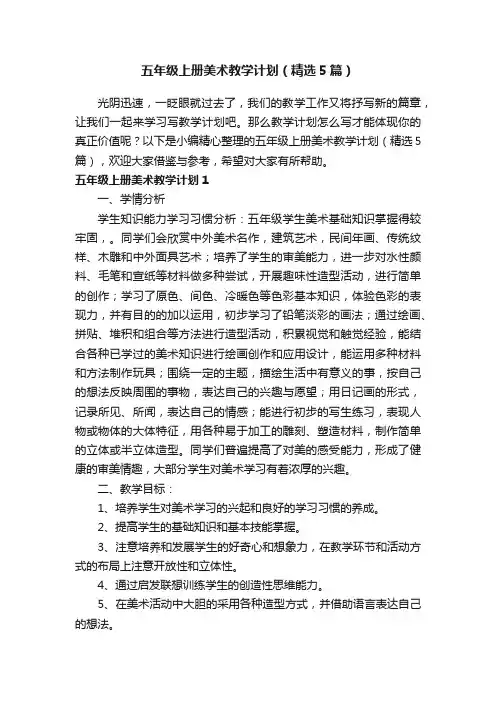 五年级上册美术教学计划（精选5篇）

光阴迅速，一眨眼就过去了，我们的教学工作又将抒写新的篇章，让我们一起来学习写教学计划吧。那么教学计划怎么写才能体现你的真正价值呢？以下是小编精心整理的五年级上册美术教学计划（精选5篇），欢迎大家借鉴与参考，希望对大家有所帮助。

五年级上册美术教学计划1

一、学情分析

学生知识能力学习习惯分析：五年级学生美术基础知识掌握得较牢固，。同学们会欣赏中外美术名作，建筑艺术，民间年画、传统纹样、木雕和中外面具艺术；培养了学生的审美能力，进一步对水性颜料、毛笔和宣纸等材料做多种尝试，开展趣味性造型活动，进行简单的创作；学习了原色、间色、冷暖色等色彩基本知识，体验色彩的表现力，并有目的的加以运用，初步学习了铅笔淡彩的画法；通过绘画、拼贴、堆积和组合等方法进行造型活动，积累视觉和触觉经验，能结合各种已学过的美术知识进行绘画创作和应用设计，能运用多种材料和方法制作玩具；围绕一定的主题，描绘生活中有意义的事，按自己的想法反映周围的事物，表达自己的兴趣与愿望；用日记画的形式，记录所见、所闻，表达自己的情感；能进行初步的写生练习，表现人物或物体的大体特征，用各种易于加工的雕刻、塑造材料，制作简单的立体或半立体造型。同学们普遍提高了对美的感受能力，形成了健康的审美情趣，大部分学生对美术学习有着浓厚的兴趣。

二、教学目标：

1、培养学生对美术学习的兴起和良好的学习习惯的养成。

2、提高学生的基础知识和基本技能掌握。

3、注意培养和发展学生的好奇心和想象力，在教学环节和活动方式的布局上注意开放性和立体性。

4、通过启发联想训练学生的创造性思维能力。

5、在美术活动中大胆的采用各种造型方式，并借助语言表达自己的想法。